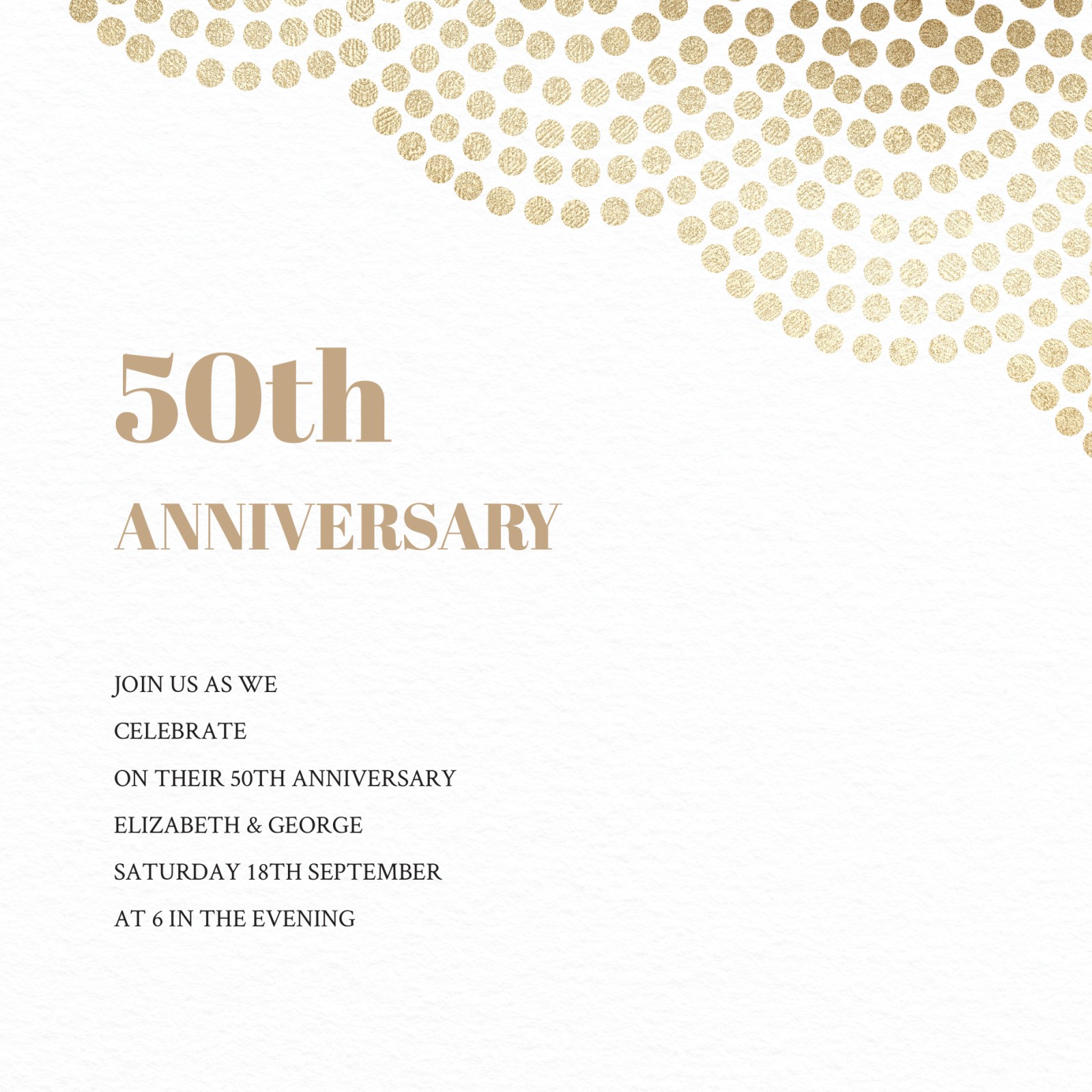 50th

ANNIVERSARY

JOIN US AS WE

CELEBRATE

ON THEIR 50TH ANNIVERSARY

ELIZABETH & GEORGE

SATURDAY 18TH SEPTEMBER

AT 6 IN THE EVENING